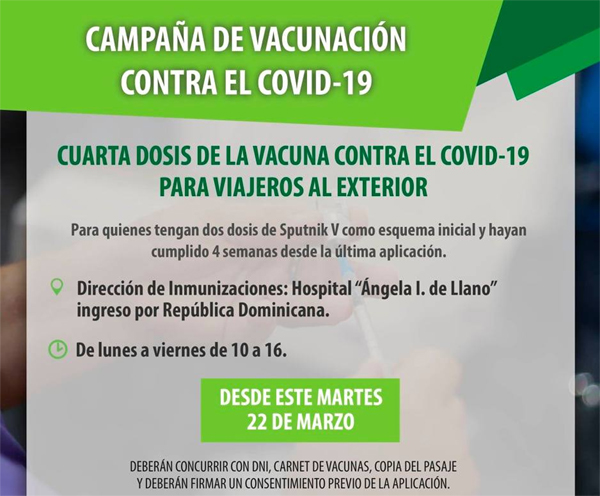 CAMPAÑA DE VACUNACIÓN CONTRA EL COVID-19

CUARTA DOSIS DE LA VACUNA CONTRA EL COVID-19 PARA VIAJEROS AL EXTERIOR

Para quienes tengan dos dosis de Sputnik V como esquema inicial y hayan cumplido 4 semanas desde la última aplicación.

Dirección de Inmunizaciones: Hospital "Ángela I. de Llano" ingreso por República Dominicana.

De lunes a viernes de 10 a 16.

DESDE ESTE MARTES 22 DE MARZO

DEBERÁN CONCURRIR CON DNI, CARNET DE VACUNAS, COPIA DEL PASAJE Y DEBERÁN FIRMAR UN CONSENTIMIENTO PREVIO DE LA APLICACIÓN.